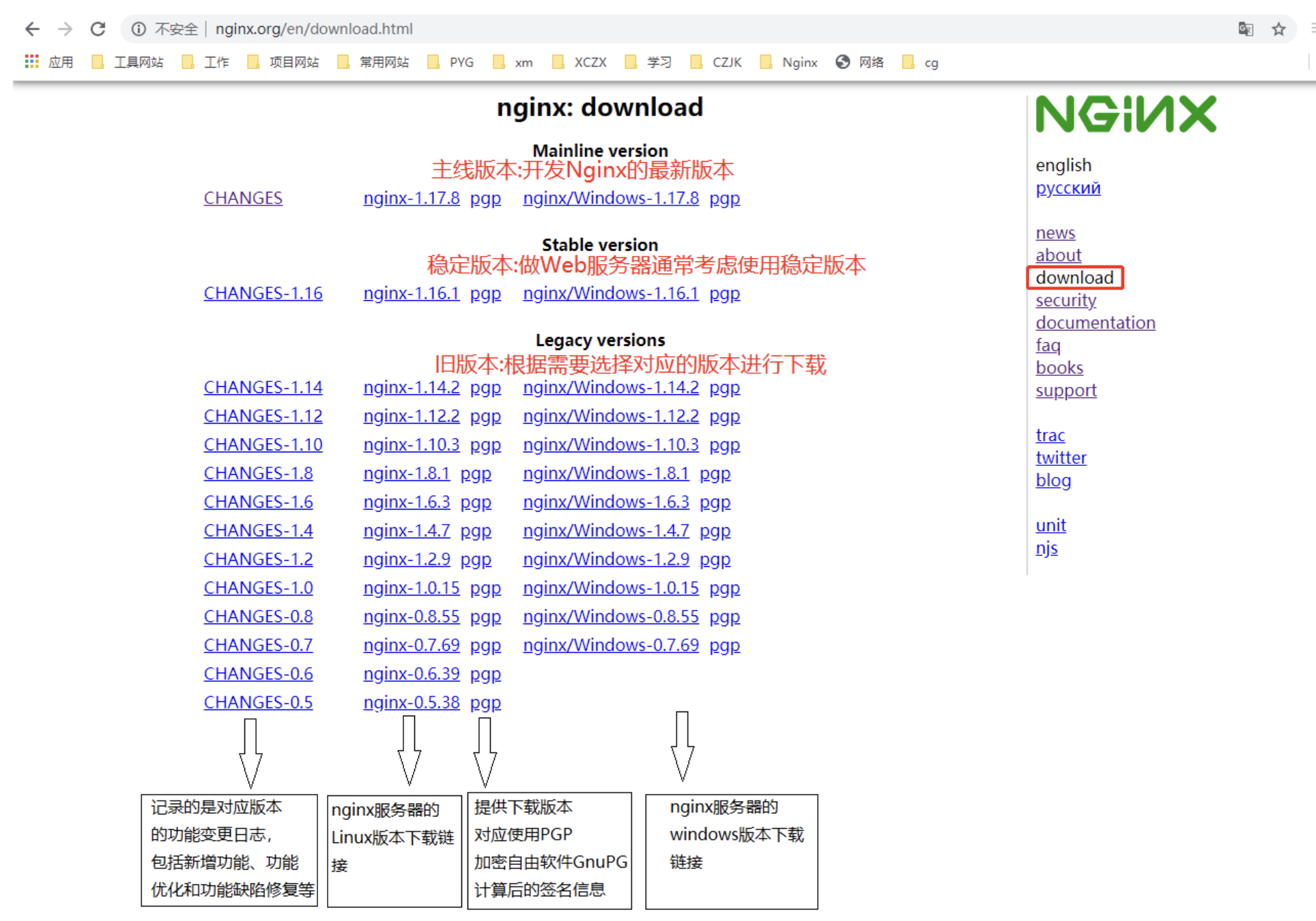 不安全 | nginx.org/en/download.html

应用 工具网站 工作 项目网站 常用网站 PYG xm XCZX 学习 CZJK Nginx 网络 cg

nginx: download

Mainline version
主线版本:开发Nginx的最新版本

| CHANGES | nginx-1.17.8 pgp | nginx/Windows-1.17.8 pgp |
|---|---|---|

Stable version
稳定版本:做Web服务器通常考虑使用稳定版本

| CHANGES-1.16 | nginx-1.16.1 pgp | nginx/Windows-1.16.1 pgp |
|---|---|---|

Legacy versions
旧版本:根据需要选择对应的版本进行下载

| CHANGES-1.14 | nginx-1.14.2 pgp | nginx/Windows-1.14.2 pgp |
|---|---|---|
| CHANGES-1.12 | nginx-1.12.2 pgp | nginx/Windows-1.12.2 pgp |
| CHANGES-1.10 | nginx-1.10.3 pgp | nginx/Windows-1.10.3 pgp |
| CHANGES-1.8 | nginx-1.8.1 pgp | nginx/Windows-1.8.1 pgp |
| CHANGES-1.6 | nginx-1.6.3 pgp | nginx/Windows-1.6.3 pgp |
| CHANGES-1.4 | nginx-1.4.7 pgp | nginx/Windows-1.4.7 pgp |
| CHANGES-1.2 | nginx-1.2.9 pgp | nginx/Windows-1.2.9 pgp |
| CHANGES-1.0 | nginx-1.0.15 pgp | nginx/Windows-1.0.15 pgp |
| CHANGES-0.8 | nginx-0.8.55 pgp | nginx/Windows-0.8.55 pgp |
| CHANGES-0.7 | nginx-0.7.69 pgp | nginx/Windows-0.7.69 pgp |
| CHANGES-0.6 | nginx-0.6.39 pgp | |
| CHANGES-0.5 | nginx-0.5.38 pgp | |

记录的是对应版本的功能变更日志,包括新增功能、功能优化和功能缺陷修复等

nginx服务器的Linux版本下载链接

提供下载版本对应使用PGP加密自由软件GnuPG计算后的签名信息

nginx服务器的windows版本下载链接

NGINX

english
русский

news
about
download
security
documentation
faq
books
support

trac
twitter
blog

unit
njs